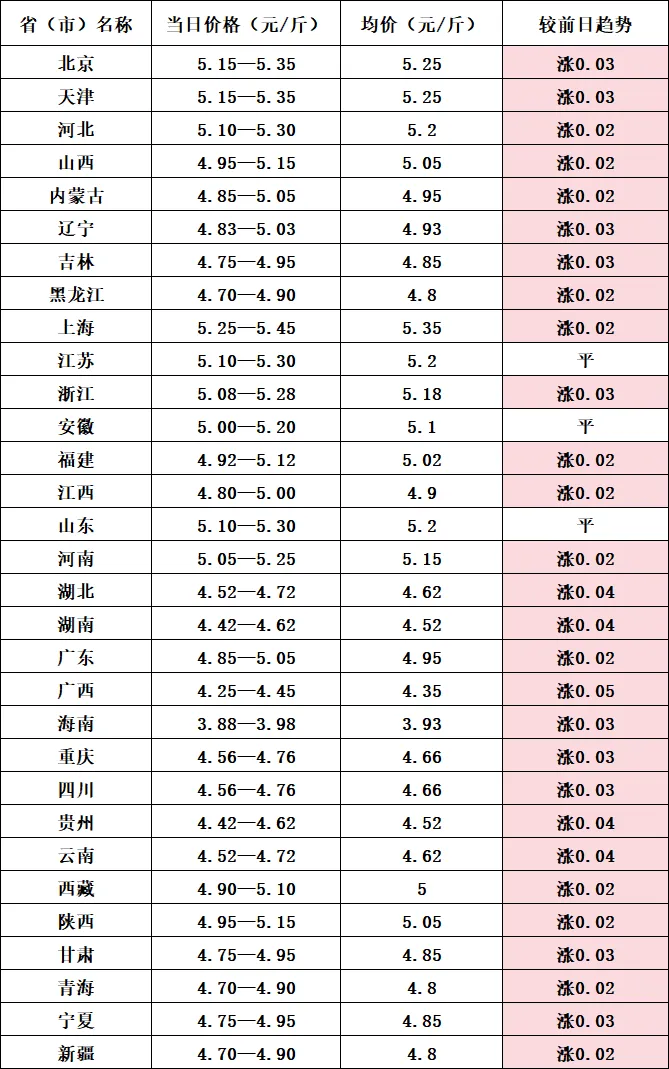 | 省（市）名称 | 当日价格（元/斤） | 均价（元/斤） | 较前日趋势 |
|---|---|---|---|
| 北京 | 5.15—5.35 | 5.25 | 涨0.03 |
| 天津 | 5.15—5.35 | 5.25 | 涨0.03 |
| 河北 | 5.10—5.30 | 5.2 | 涨0.02 |
| 山西 | 4.95—5.15 | 5.05 | 涨0.02 |
| 内蒙古 | 4.85—5.05 | 4.95 | 涨0.02 |
| 辽宁 | 4.83—5.03 | 4.93 | 涨0.03 |
| 吉林 | 4.75—4.95 | 4.85 | 涨0.03 |
| 黑龙江 | 4.70—4.90 | 4.8 | 涨0.02 |
| 上海 | 5.25—5.45 | 5.35 | 涨0.02 |
| 江苏 | 5.10—5.30 | 5.2 | 平 |
| 浙江 | 5.08—5.28 | 5.18 | 涨0.03 |
| 安徽 | 5.00—5.20 | 5.1 | 平 |
| 福建 | 4.92—5.12 | 5.02 | 涨0.02 |
| 江西 | 4.80—5.00 | 4.9 | 涨0.02 |
| 山东 | 5.10—5.30 | 5.2 | 平 |
| 河南 | 5.05—5.25 | 5.15 | 涨0.02 |
| 湖北 | 4.52—4.72 | 4.62 | 涨0.04 |
| 湖南 | 4.42—4.62 | 4.52 | 涨0.04 |
| 广东 | 4.85—5.05 | 4.95 | 涨0.02 |
| 广西 | 4.25—4.45 | 4.35 | 涨0.05 |
| 海南 | 3.88—3.98 | 3.93 | 涨0.03 |
| 重庆 | 4.56—4.76 | 4.66 | 涨0.03 |
| 四川 | 4.56—4.76 | 4.66 | 涨0.03 |
| 贵州 | 4.42—4.62 | 4.52 | 涨0.04 |
| 云南 | 4.52—4.72 | 4.62 | 涨0.04 |
| 西藏 | 4.90—5.10 | 5 | 涨0.02 |
| 陕西 | 4.95—5.15 | 5.05 | 涨0.02 |
| 甘肃 | 4.75—4.95 | 4.85 | 涨0.03 |
| 青海 | 4.70—4.90 | 4.8 | 涨0.02 |
| 宁夏 | 4.75—4.95 | 4.85 | 涨0.03 |
| 新疆 | 4.70—4.90 | 4.8 | 涨0.02 |